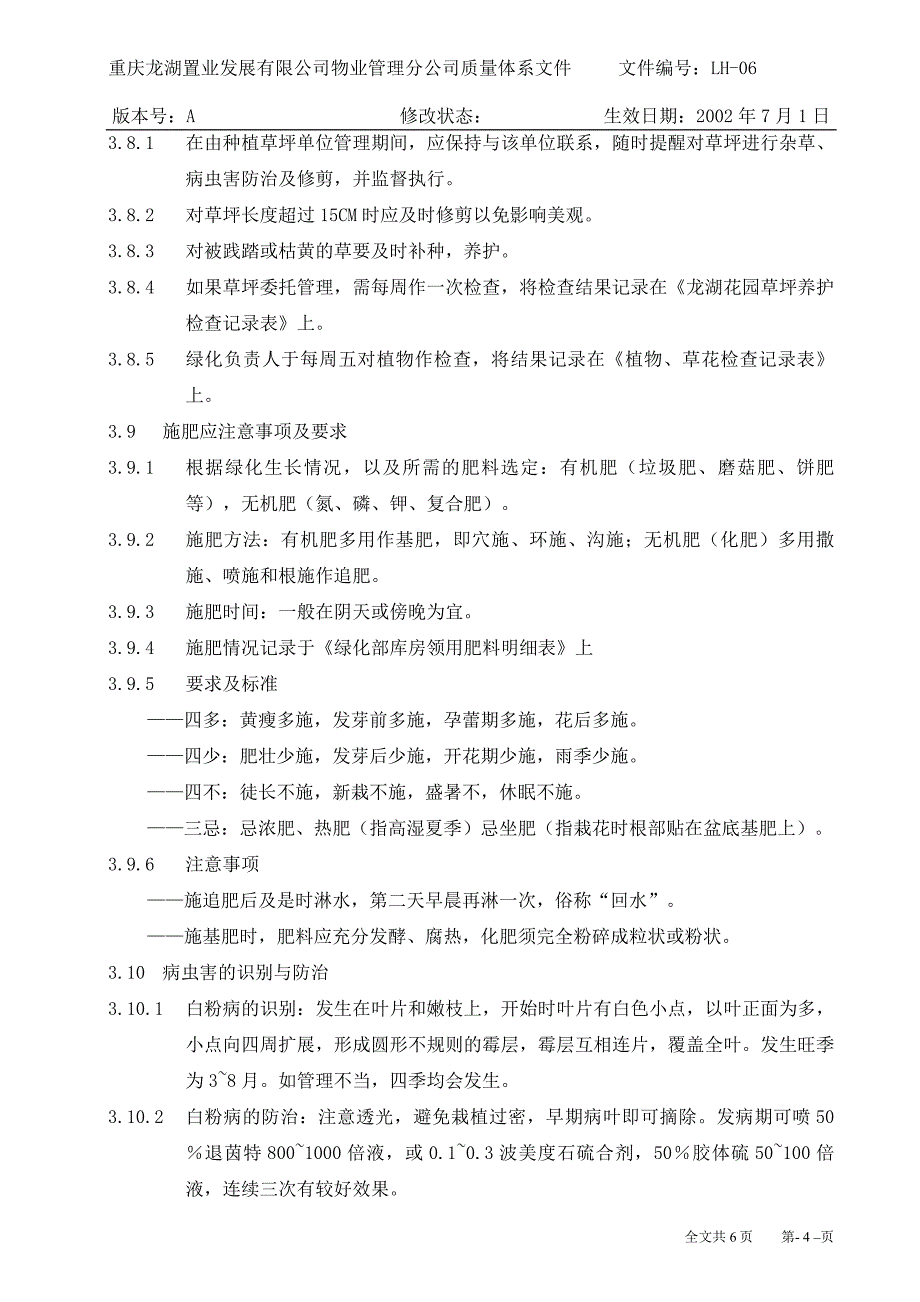 重庆龙湖置业发展有限公司物业管理分公司质量体系文件　　文件编号：LH-06

版本号：A　　修改状态：　　生效日期：2002 年 7 月 1 日

3.8.1　在由种植草坪单位管理期间，应保持与该单位联系，随时提醒对草坪进行杂草、病虫害防治及修剪，并监督执行。

3.8.2　对草坪长度超过 15CM 时应及时修剪以免影响美观。

3.8.3　对被践踏或枯黄的草要及时补种，养护。

3.8.4　如果草坪委托管理，需每周作一次检查，将检查结果记录在《龙湖花园草坪养护检查记录表》上。

3.8.5　绿化负责人于每周五对植物作检查，将结果记录在《植物、草花检查记录表》上。

3.9　施肥应注意事项及要求

3.9.1　根据绿化生长情况，以及所需的肥料选定：有机肥（垃圾肥、磨菇肥、饼肥等），无机肥（氮、磷、钾、复合肥）。

3.9.2　施肥方法：有机肥多用作基肥，即穴施、环施、沟施；无机肥（化肥）多用撒施、喷施和根施作追肥。

3.9.3　施肥时间：一般在阴天或傍晚为宜。

3.9.4　施肥情况记录于《绿化部库房领用肥料明细表》上

3.9.5　要求及标准

——四多：黄瘦多施，发芽前多施，孕蕾期多施，花后多施。

——四少：肥壮少施，发芽后少施，开花期少施，雨季少施。

——四不：徒长不施，新栽不施，盛暑不，休眠不施。

——三忌：忌浓肥、热肥（指高湿夏季）忌坐肥（指栽花时根部贴在盆底基肥上）。

3.9.6　注意事项

——施追肥后及是时淋水，第二天早晨再淋一次，俗称“回水”。

——施基肥时，肥料应充分发酵、腐热，化肥须完全粉碎成粒状或粉状。

3.10　病虫害的识别与防治

3.10.1　白粉病的识别：发生在叶片和嫩枝上，开始时叶片有白色小点，以叶正面为多，小点向四周扩展，形成圆形不规则的霉层，霉层互相连片，覆盖全叶。发生旺季为 3~8 月。如管理不当，四季均会发生。

3.10.2　白粉病的防治：注意透光，避免栽植过密，早期病叶即可摘除。发病期可喷 50％退菌特 800~1000 倍液，或 0.1~0.3 波美度石硫合剂，50％胶体硫 50~100 倍液，连续三次有较好效果。

全文共 6 页　　第- 4 –页